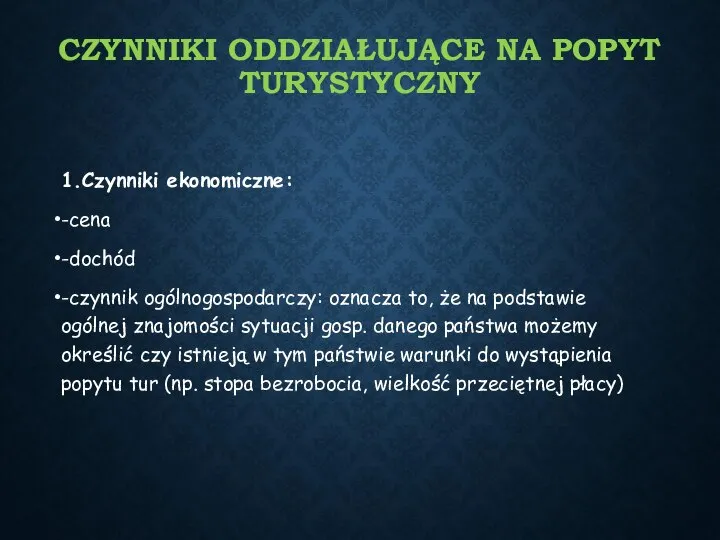 CZYNNIKI ODDZIAŁUJĄCE NA POPYT TURYSTYCZNY

1.Czynniki ekonomiczne:

•-cena

•-dochód

•-czynnik ogólnogospodarczy: oznacza to, że na podstawie ogólnej znajomości sytuacji gosp. danego państwa możemy określić czy istnieją w tym państwie warunki do wystąpienia popytu tur (np. stopa bezrobocia, wielkość przeciętnej płacy)